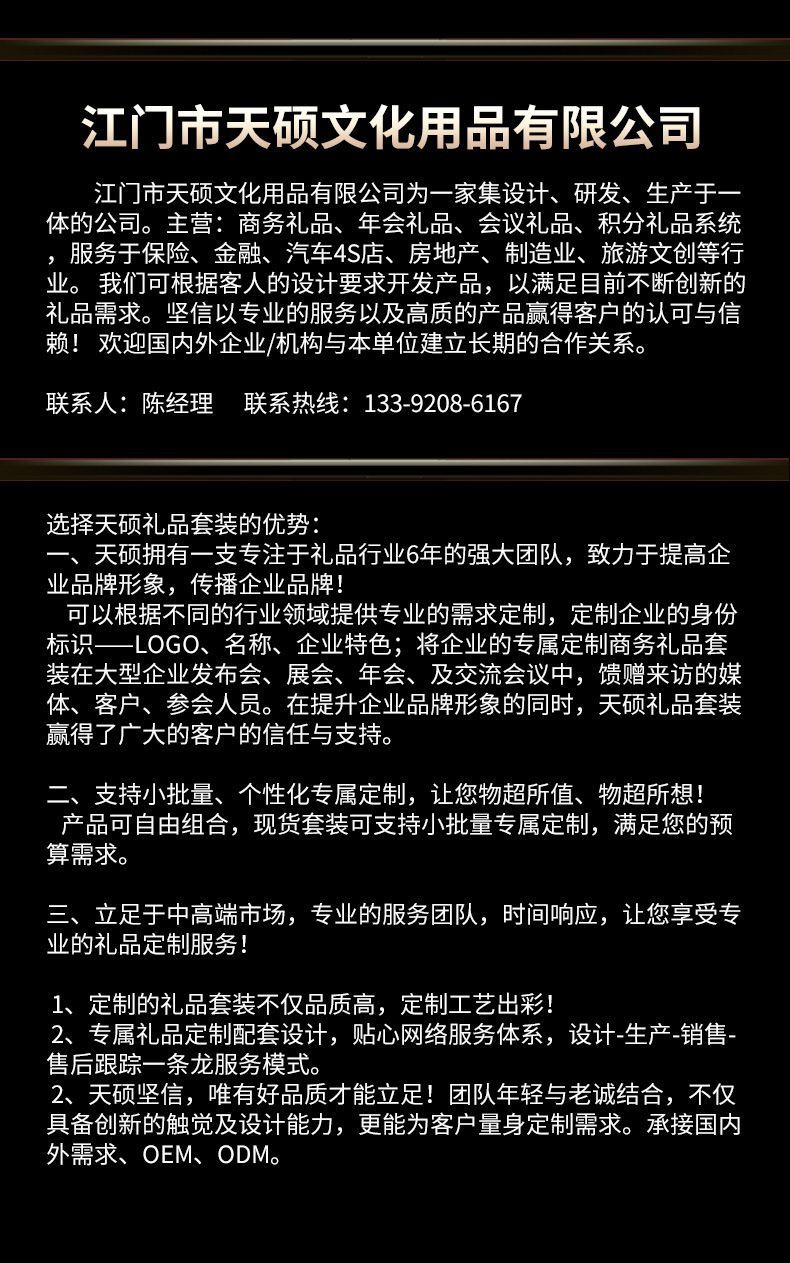 江门市天硕文化用品有限公司

江门市天硕文化用品有限公司为一家集设计、研发、生产于一体的公司。主营：商务礼品、年会礼品、会议礼品、积分礼品系统，服务于保险、金融、汽车4S店、房地产、制造业、旅游文创等行业。 我们可根据客人的设计要求开发产品，以满足目前不断创新的礼品需求。坚信以专业的服务以及高质的产品赢得客户的认可与信赖！ 欢迎国内外企业/机构与本单位建立长期的合作关系。

联系人：陈经理　联系热线：133-9208-6167

选择天硕礼品套装的优势：
一、天硕拥有一支专注于礼品行业6年的强大团队，致力于提高企业品牌形象，传播企业品牌！
可以根据不同的行业领域提供专业的需求定制，定制企业的身份标识——LOGO、名称、企业特色；将企业的专属定制商务礼品套装在大型企业发布会、展会、年会、及交流会议中，馈赠来访的媒体、客户、参会人员。在提升企业品牌形象的同时，天硕礼品套装赢得了广大的客户的信任与支持。

二、支持小批量、个性化专属定制，让您物超所值、物超所想！
产品可自由组合，现货套装可支持小批量专属定制，满足您的预算需求。

三、立足于中高端市场，专业的服务团队，时间响应，让您享受专业的礼品定制服务！

1、定制的礼品套装不仅品质高，定制工艺出彩！
2、专属礼品定制配套设计，贴心网络服务体系，设计-生产-销售-售后跟踪一条龙服务模式。
2、天硕坚信，唯有好品质才能立足！团队年轻与老诚结合，不仅具备创新的触觉及设计能力，更能为客户量身定制需求。承接国内外需求、OEM、ODM。